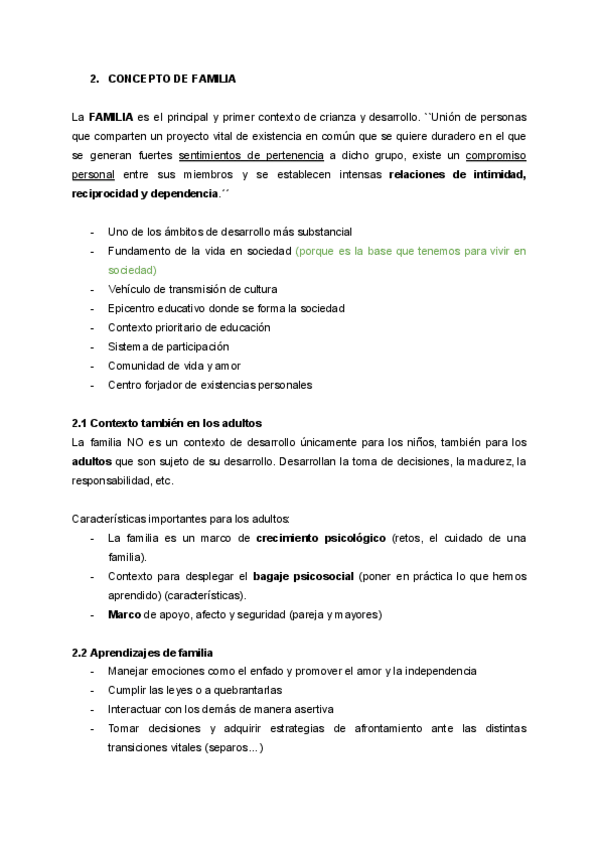 2. CONCEPTO DE FAMILIA

La FAMILIA es el principal y primer contexto de crianza y desarrollo. ``Unión de personas que comparten un proyecto vital de existencia en común que se quiere duradero en el que se generan fuertes sentimientos de pertenencia a dicho grupo, existe un compromiso personal entre sus miembros y se establecen intensas relaciones de intimidad, reciprocidad y dependencia.´´

- Uno de los ámbitos de desarrollo más substancial
- Fundamento de la vida en sociedad (porque es la base que tenemos para vivir en sociedad)
- Vehículo de transmisión de cultura
- Epicentro educativo donde se forma la sociedad
- Contexto prioritario de educación
- Sistema de participación
- Comunidad de vida y amor
- Centro forjador de existencias personales

2.1 Contexto también en los adultos
La familia NO es un contexto de desarrollo únicamente para los niños, también para los adultos que son sujeto de su desarrollo. Desarrollan la toma de decisiones, la madurez, la responsabilidad, etc.

Características importantes para los adultos:
- La familia es un marco de crecimiento psicológico (retos, el cuidado de una familia).
- Contexto para desplegar el bagaje psicosocial (poner en práctica lo que hemos aprendido) (características).
- Marco de apoyo, afecto y seguridad (pareja y mayores)

2.2 Aprendizajes de familia
- Manejar emociones como el enfado y promover el amor y la independencia
- Cumplir las leyes o a quebrantarlas
- Interactuar con los demás de manera asertiva
- Tomar decisiones y adquirir estrategias de afrontamiento ante las distintas transiciones vitales (separos...)